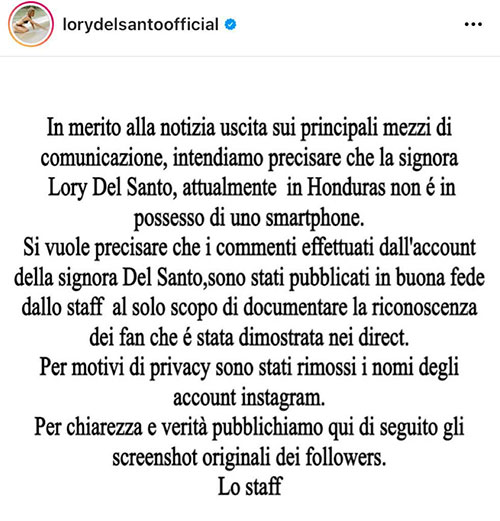 lorydelsantoofficial

In merito alla notizia uscita sui principali mezzi di comunicazione, intendiamo precisare che la signora Lory Del Santo, attualmente in Honduras non é in possesso di uno smartphone.
Si vuole precisare che i commenti effettuati dall'account della signora Del Santo,sono stati pubblicati in buona fede dallo staff al solo scopo di documentare la riconoscenza dei fan che é stata dimostrata nei direct.
Per motivi di privacy sono stati rimossi i nomi degli account instagram.
Per chiarezza e verità pubblichiamo qui di seguito gli screenshot originali dei followers.
Lo staff